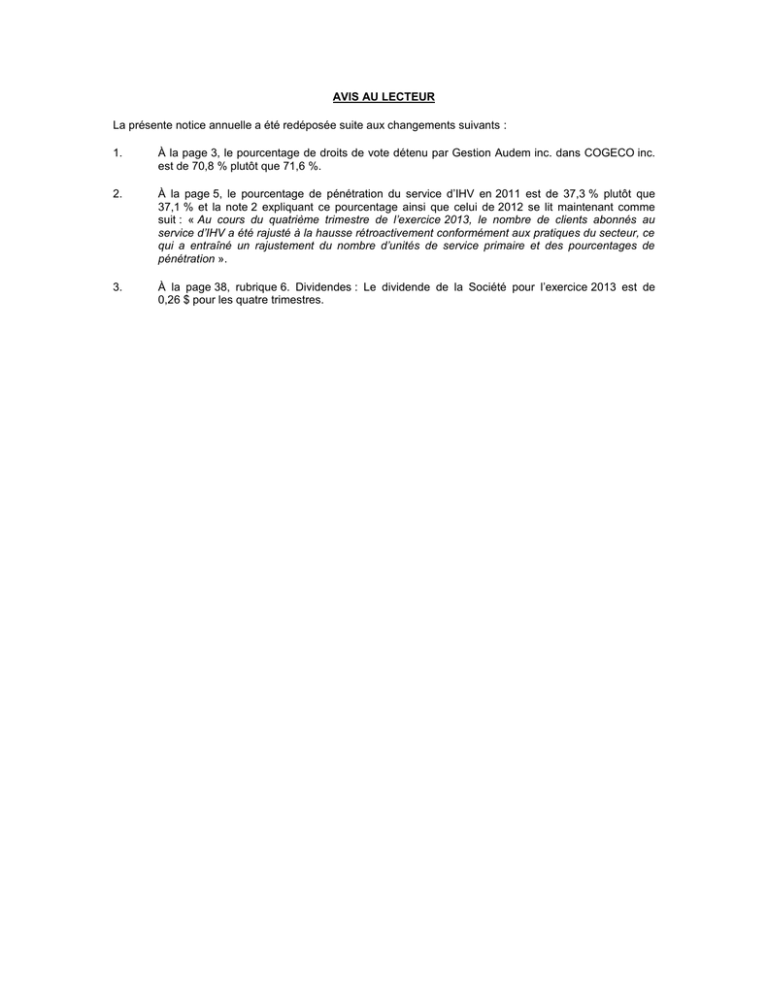 AVIS AU LECTEUR

La présente notice annuelle a été redéposée suite aux changements suivants :

1. À la page 3, le pourcentage de droits de vote détenu par Gestion Audem inc. dans COGECO inc. est de 70,8 % plutôt que 71,6 %.

2. À la page 5, le pourcentage de pénétration du service d'IHV en 2011 est de 37,3 % plutôt que 37,1 % et la note 2 expliquant ce pourcentage ainsi que celui de 2012 se lit maintenant comme suit : « Au cours du quatrième trimestre de l'exercice 2013, le nombre de clients abonnés au service d'IHV a été rajusté à la hausse rétroactivement conformément aux pratiques du secteur, ce qui a entraîné un rajustement du nombre d'unités de service primaire et des pourcentages de pénétration ».

3. À la page 38, rubrique 6. Dividendes : Le dividende de la Société pour l'exercice 2013 est de 0,26 $ pour les quatre trimestres.